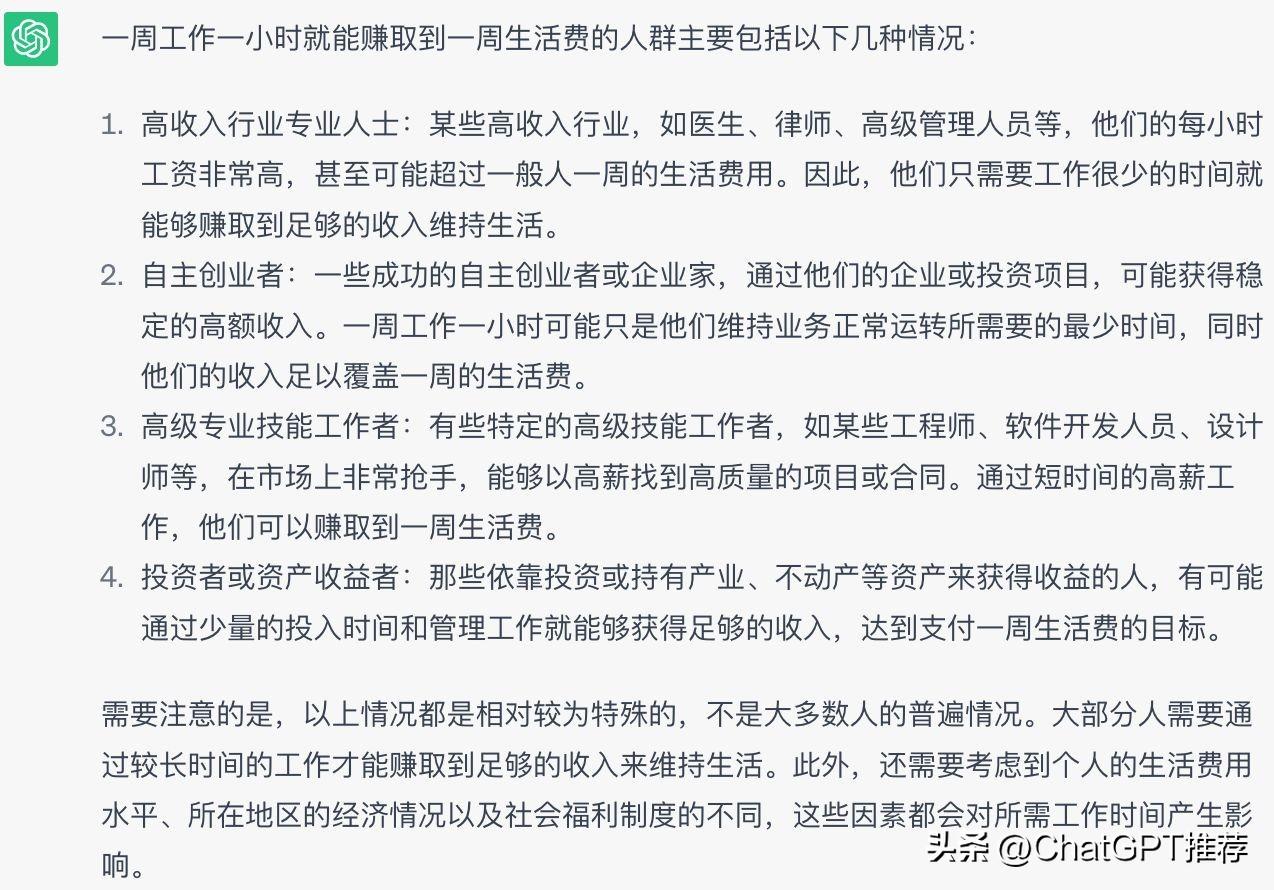 一周工作一小时就能赚取到一周生活费的人群主要包括以下几种情况：

1. 高收入行业专业人士：某些高收入行业，如医生、律师、高级管理人员等，他们的每小时工资非常高，甚至可能超过一般人一周的生活费用。因此，他们只需要工作很少的时间就能够赚取到足够的收入维持生活。
2. 自主创业者：一些成功的自主创业者或企业家，通过他们的企业或投资项目，可能获得稳定的高额收入。一周工作一小时可能只是他们维持业务正常运转所需要的最少时间，同时他们的收入足以覆盖一周的生活费。
3. 高级专业技能工作者：有些特定的高级技能工作者，如某些工程师、软件开发人员、设计师等，在市场上非常抢手，能够以高薪找到高质量的项目或合同。通过短时间的高薪工作，他们可以赚取到一周生活费。
4. 投资者或资产收益者：那些依靠投资或持有产业、不动产等资产来获得收益的人，有可能通过少量的投入时间和管理工作就能够获得足够的收入，达到支付一周生活费的目标。

需要注意的是，以上情况都是相对较为特殊的，不是大多数人的普遍情况。大部分人需要通过较长时间的工作才能赚取到足够的收入来维持生活。此外，还需要考虑到个人的生活费用水平、所在地区的经济情况以及社会福利制度的不同，这些因素都会对所需工作时间产生影响。

头条 @ChatGPT推荐